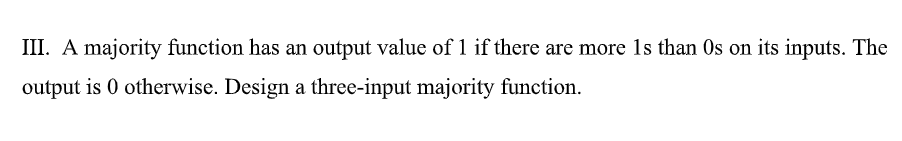 III. A majority function has an output value of 1 if there are more 1s than 0s on its inputs. The output is 0 otherwise. Design a three-input majority function.